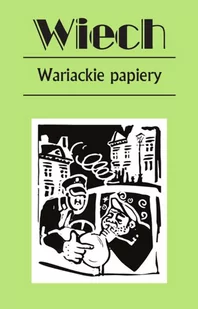 Wiech

Wariackie papiery